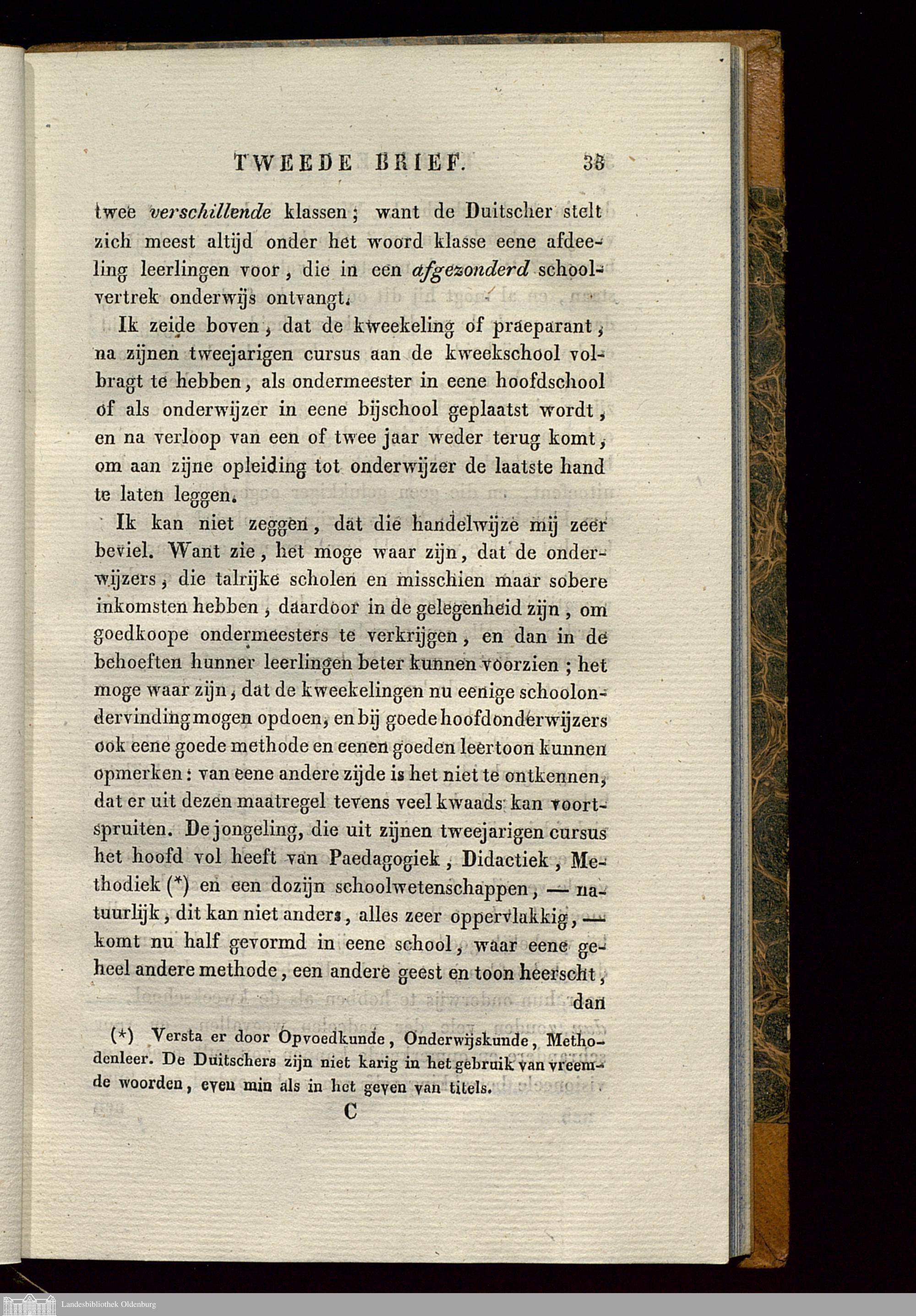 TWEEDE BRIEF. 33

twee verschillende klassen; want de Duitscher stelt zich meest altijd onder het woord klasse eene afdeeling leerlingen voor, die in een afgezonderd schoolvertrek onderwijs ontvangt.

Ik zeide boven, dat de kweekeling of praeparant, na zijnen tweejarigen cursus aan de kweekschool volbragt te hebben, als ondermeester in eene hoofdschool of als onderwijzer in eene bijschool geplaatst wordt, en na verloop van een of twee jaar weder terug komt, om aan zijne opleiding tot onderwijzer de laatste hand te laten leggen.

Ik kan niet zeggen, dat die handelwijze mij zeer beviel. Want zie, het moge waar zijn, dat de onderwijzers, die talrijke scholen en misschien maar sobere inkomsten hebben, daardoor in de gelegenheid zijn, om goedkoope ondermeesters te verkrijgen, en dan in de behoeften hunner leerlingen beter kunnen voorzien; het moge waar zijn, dat de kweekelingen nu eenige schoolondervinding mogen opdoen, en bij goede hoofdonderwijzers ook eene goede methode en eenen goeden leertoon kunnen opmerken: van eene andere zijde is het niet te ontkennen, dat er uit dezen maatregel tevens veel kwaads kan voortspruiten. De jongeling, die uit zijnen tweejarigen cursus het hoofd vol heeft van Paedagogiek, Didactiek, Methodiek (*) en een dozijn schoolwetenschappen, — natuurlijk, dit kan niet anders, alles zeer oppervlakkig, — komt nu half gevormd in eene school, waar eene geheel andere methode, een andere geest en toon heerscht, dan

(*) Versta er door Opvoedkunde, Onderwijskunde, Methodenleer. De Duitschers zijn niet karig in het gebruik van vreemde woorden, even min als in het geven van titels.

C

Landesbibliothek Oldenburg